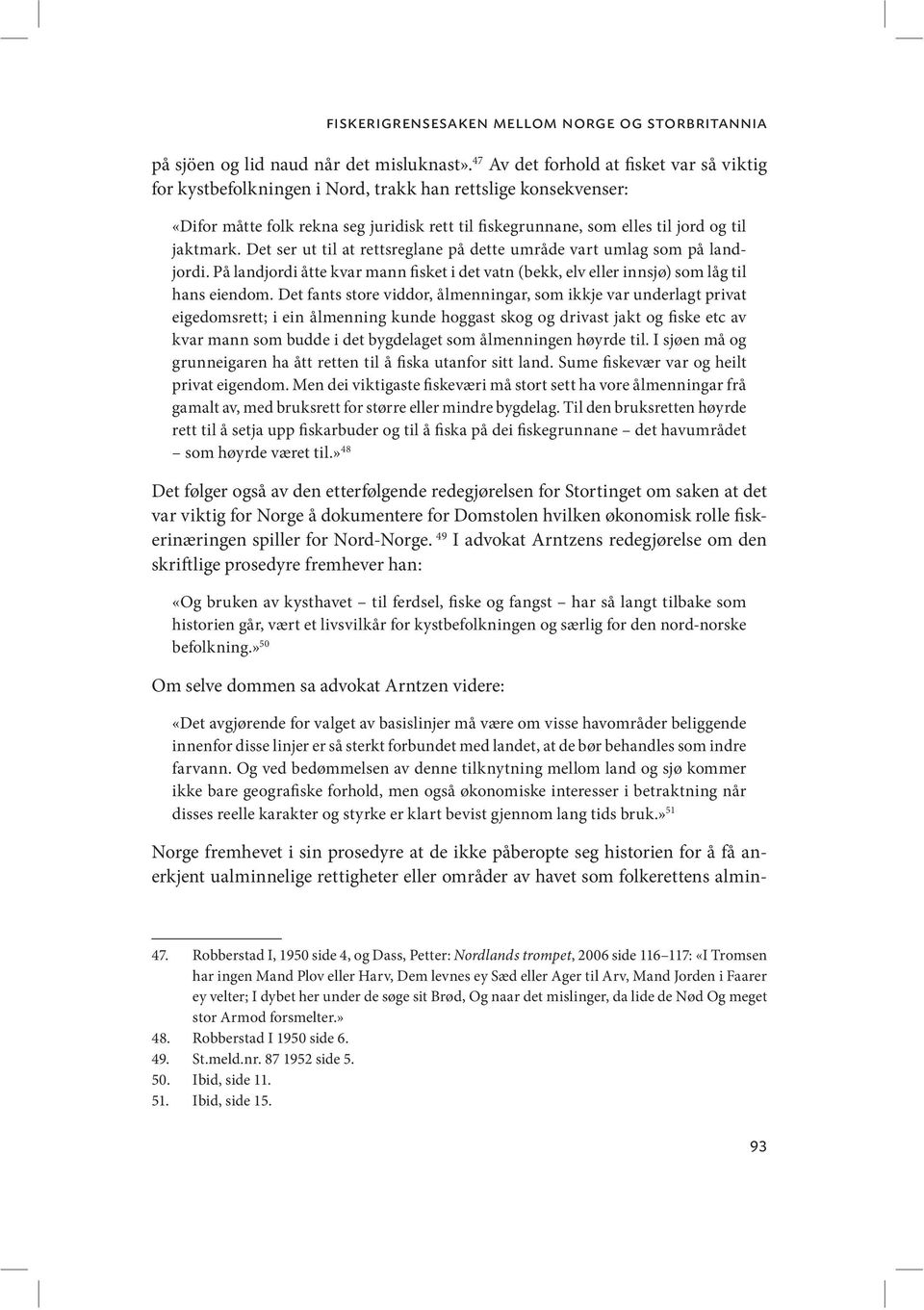 FISKERIGRENSESAKEN MELLOM NORGE OG STORBRITANNIA

på sjöen og lid naud når det misluknast».$^{47}$ Av det forhold at fisket var så viktig for kystbefolkningen i Nord, trakk han rettslige konsekvenser:

«Difor måtte folk rekna seg juridisk rett til fiskegrunnane, som elles til jord og til jaktmark. Det ser ut til at rettsreglane på dette umråde vart umlag som på landjordi. På landjordi åtte kvar mann fisket i det vatn (bekk, elv eller innsjø) som låg til hans eiendom. Det fants store viddor, ålmenningar, som ikkje var underlagt privat eigedomsrett; i ein ålmenning kunde hoggast skog og drivast jakt og fiske etc av kvar mann som budde i det bygdelaget som ålmenningen høyrde til. I sjøen må og grunneigaren ha ått retten til å fiska utanfor sitt land. Sume fiskevær var og heilt privat eigendom. Men dei viktigaste fiskeværi må stort sett ha vore ålmenningar frå gamalt av, med bruksrett for større eller mindre bygdelag. Til den bruksretten høyrde rett til å setja upp fiskarbuder og til å fiska på dei fiskegrunnane – det havumrådet – som høyrde været til.»$^{48}$

Det følger også av den etterfølgende redegjørelsen for Stortinget om saken at det var viktig for Norge å dokumentere for Domstolen hvilken økonomisk rolle fiskerinæringen spiller for Nord-Norge. $^{49}$ I advokat Arntzens redegjørelse om den skriftlige prosedyre fremhever han:

«Og bruken av kysthavet – til ferdsel, fiske og fangst – har så langt tilbake som historien går, vært et livsvilkår for kystbefolkningen og særlig for den nord-norske befolkning.»$^{50}$

Om selve dommen sa advokat Arntzen videre:

«Det avgjørende for valget av basislinjer må være om visse havområder beliggende innenfor disse linjer er så sterkt forbundet med landet, at de bør behandles som indre farvann. Og ved bedømmelsen av denne tilknytning mellom land og sjø kommer ikke bare geografiske forhold, men også økonomiske interesser i betraktning når disses reelle karakter og styrke er klart bevist gjennom lang tids bruk.»$^{51}$

Norge fremhevet i sin prosedyre at de ikke påberopte seg historien for å få anerkjent ualminnelige rettigheter eller områder av havet som folkerettens almin-

47. Robberstad I, 1950 side 4, og Dass, Petter: Nordlands trompet, 2006 side 116–117: «I Tromsen har ingen Mand Plov eller Harv, Dem levnes ey Sæd eller Ager til Arv, Mand Jorden i Faarer ey velter; I dybet her under de søge sit Brød, Og naar det mislinger, da lide de Nød Og meget stor Armod forsmelter.»
48. Robberstad I 1950 side 6.
49. St.meld.nr. 87 1952 side 5.
50. Ibid, side 11.
51. Ibid, side 15.

93